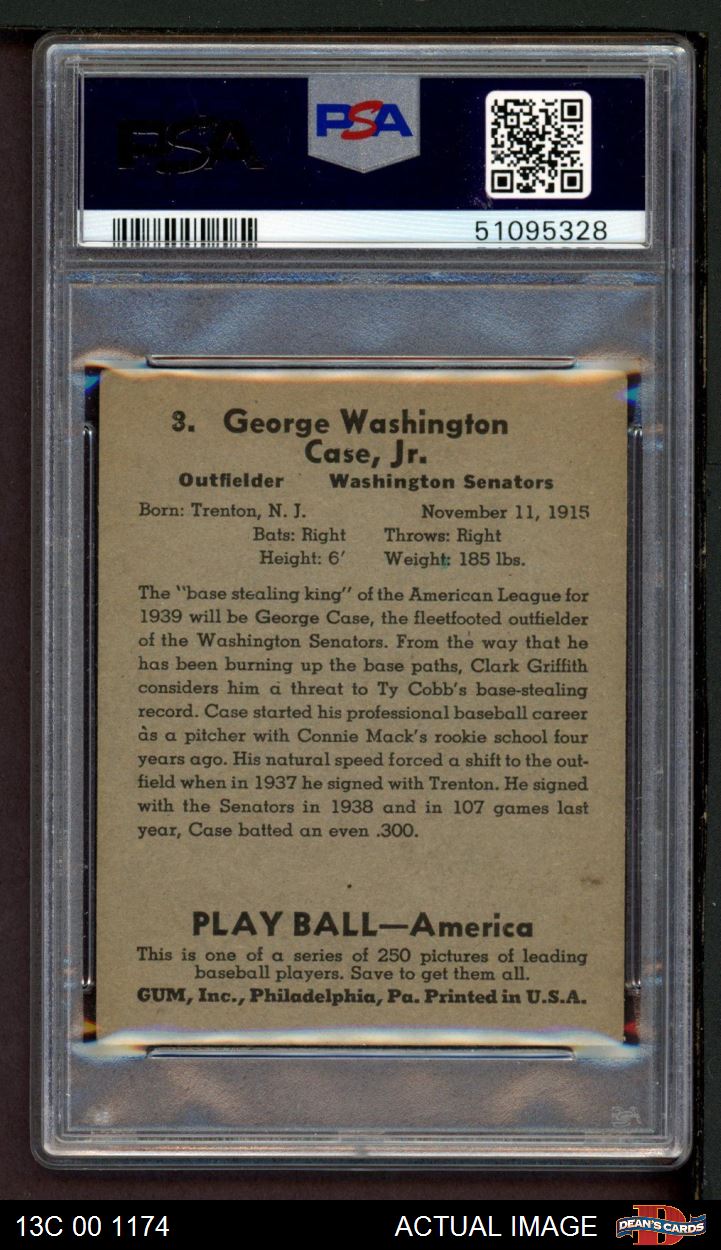 PSA

PSA

51095328

3. George Washington Case, Jr.

Outfielder Washington Senators

Born: Trenton, N. J. November 11, 1915
Bats: Right Throws: Right
Height: 6' Weight: 185 lbs.

The "base stealing king" of the American League for 1939 will be George Case, the fleetfooted outfielder of the Washington Senators. From the way that he has been burning up the base paths, Clark Griffith considers him a threat to Ty Cobb's base-stealing record. Case started his professional baseball career as a pitcher with Connie Mack's rookie school four years ago. His natural speed forced a shift to the outfield when in 1937 he signed with Trenton. He signed with the Senators in 1938 and in 107 games last year, Case batted an even .300.

PLAY BALL—America

This is one of a series of 250 pictures of leading baseball players. Save to get them all.
GUM, Inc., Philadelphia, Pa. Printed in U.S.A.

13C 00 1174

ACTUAL IMAGE

DEAN'S CARDS